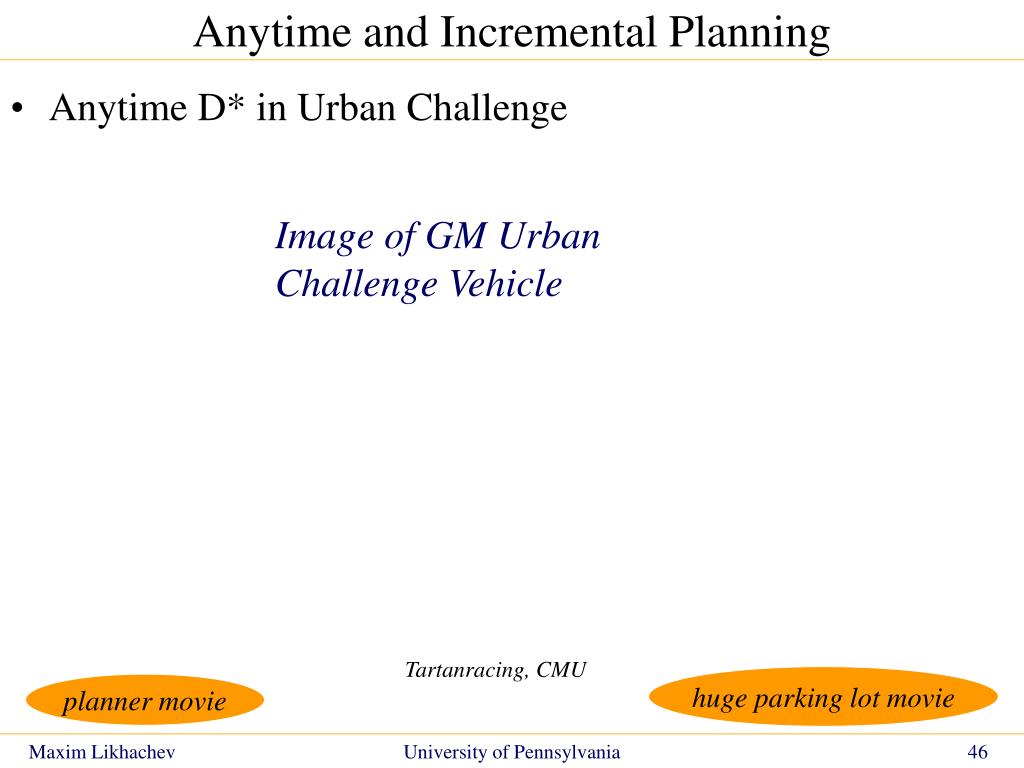 Anytime and Incremental Planning

• Anytime D* in Urban Challenge

Image of GM Urban Challenge Vehicle

Tartanracing, CMU

planner movie

huge parking lot movie

Maxim Likhachev

University of Pennsylvania

46